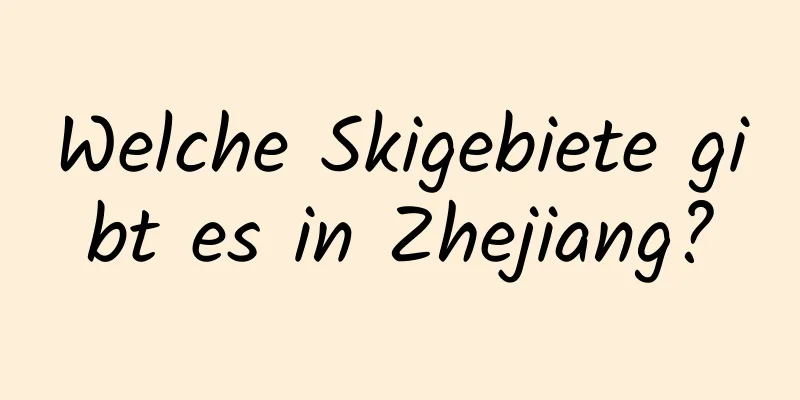 Welche Skigebiete gibt es in Zhejiang?